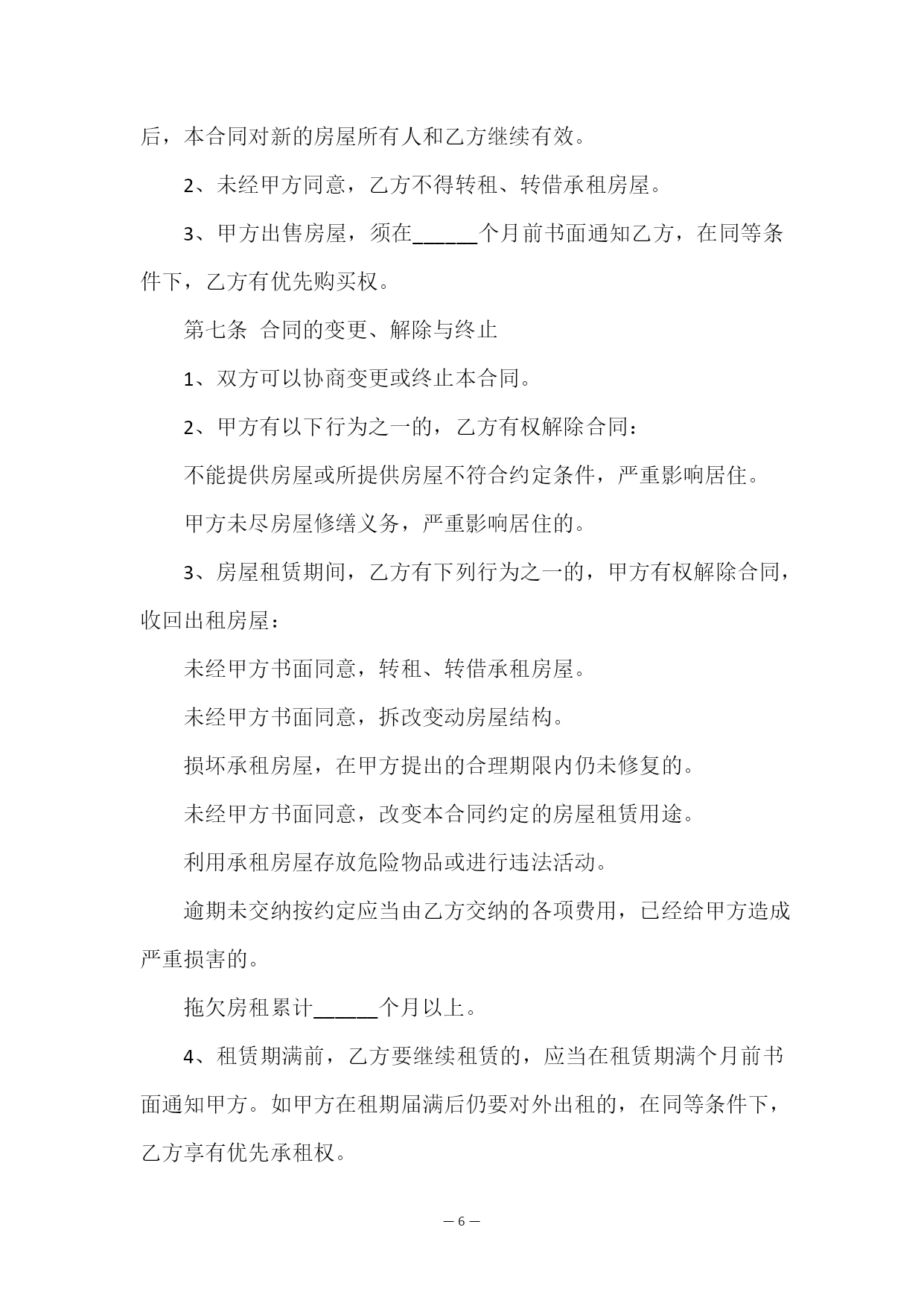 后，本合同对新的房屋所有人和乙方继续有效。

2、未经甲方同意，乙方不得转租、转借承租房屋。

3、甲方出售房屋，须在______个月前书面通知乙方，在同等条件下，乙方有优先购买权。

第七条 合同的变更、解除与终止

1、双方可以协商变更或终止本合同。

2、甲方有以下行为之一的，乙方有权解除合同：

不能提供房屋或所提供房屋不符合约定条件，严重影响居住。

甲方未尽房屋修缮义务，严重影响居住的。

3、房屋租赁期间，乙方有下列行为之一的，甲方有权解除合同，收回出租房屋：

未经甲方书面同意，转租、转借承租房屋。

未经甲方书面同意，拆改变动房屋结构。

损坏承租房屋，在甲方提出的合理期限内仍未修复的。

未经甲方书面同意，改变本合同约定的房屋租赁用途。

利用承租房屋存放危险物品或进行违法活动。

逾期未交纳按约定应当由乙方交纳的各项费用，已经给甲方造成严重损害的。

拖欠房租累计______个月以上。

4、租赁期满前，乙方要继续租赁的，应当在租赁期满个月前书面通知甲方。如甲方在租期届满后仍要对外出租的，在同等条件下，乙方享有优先承租权。

— 6 —